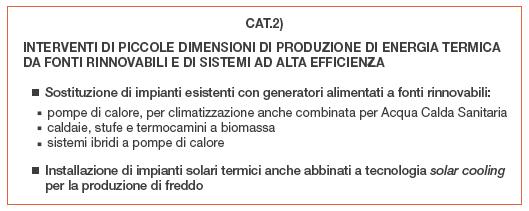 CAT.2)

INTERVENTI DI PICCOLE DIMENSIONI DI PRODUZIONE DI ENERGIA TERMICA DA FONTI RINNOVABILI E DI SISTEMI AD ALTA EFFICIENZA

■ Sostituzione di impianti esistenti con generatori alimentati a fonti rinnovabili:
▪ pompe di calore, per climatizzazione anche combinata per Acqua Calda Sanitaria
▪ caldaie, stufe e termocamini a biomassa
▪ sistemi ibridi a pompe di calore

■ Installazione di impianti solari termici anche abbinati a tecnologia solar cooling per la produzione di freddo